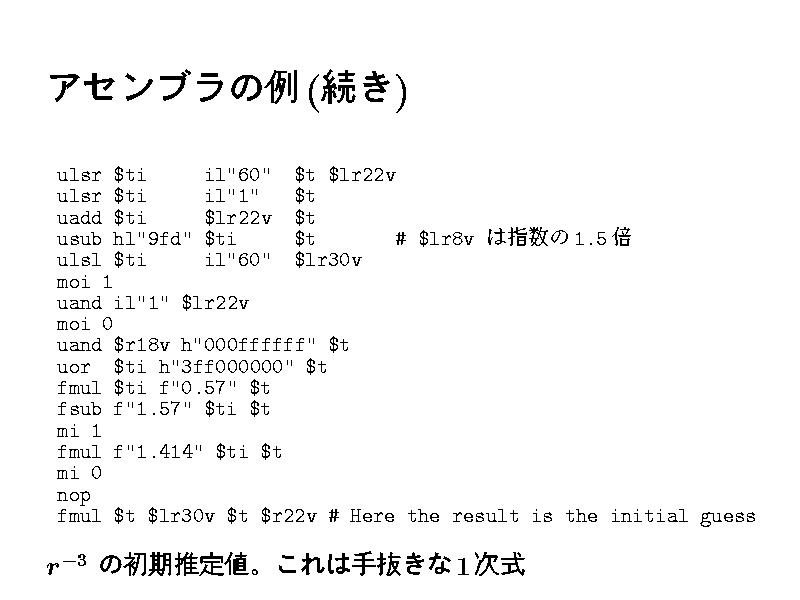 アセンブラの例(続き)

ulsr $ti     il"60"  $t $lr22v
ulsr $ti     il"1"   $t
uadd $ti     $lr22v  $t
usub hl"9fd" $ti     $t      # $lr8v は指数の1.5倍
ulsl $ti     il"60"  $lr30v
moi 1
uand il"1" $lr22v
moi 0
uand $r18v h"000ffffff" $t
uor  $ti h"3ff000000" $t
fmul $ti f"0.57" $t
fsub f"1.57" $ti $t
mi 1
fmul f"1.414" $ti $t
mi 0
nop
fmul $t $lr30v $t $r22v # Here the result is the initial guess

$r^{-3}$の初期推定値。これは手抜きな1次式